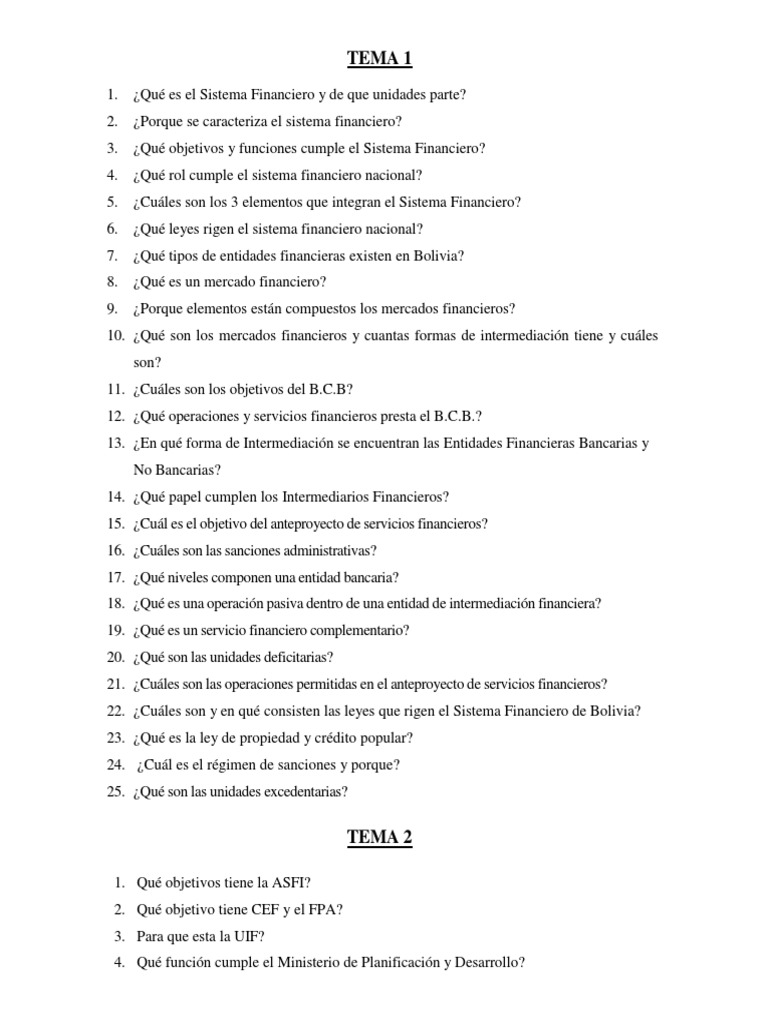 TEMA 1

1. ¿Qué es el Sistema Financiero y de que unidades parte?
2. ¿Porque se caracteriza el sistema financiero?
3. ¿Qué objetivos y funciones cumple el Sistema Financiero?
4. ¿Qué rol cumple el sistema financiero nacional?
5. ¿Cuáles son los 3 elementos que integran el Sistema Financiero?
6. ¿Qué leyes rigen el sistema financiero nacional?
7. ¿Qué tipos de entidades financieras existen en Bolivia?
8. ¿Qué es un mercado financiero?
9. ¿Porque elementos están compuestos los mercados financieros?
10. ¿Qué son los mercados financieros y cuantas formas de intermediación tiene y cuáles son?
11. ¿Cuáles son los objetivos del B.C.B?
12. ¿Qué operaciones y servicios financieros presta el B.C.B.?
13. ¿En qué forma de Intermediación se encuentran las Entidades Financieras Bancarias y No Bancarias?
14. ¿Qué papel cumplen los Intermediarios Financieros?
15. ¿Cuál es el objetivo del anteproyecto de servicios financieros?
16. ¿Cuáles son las sanciones administrativas?
17. ¿Qué niveles componen una entidad bancaria?
18. ¿Qué es una operación pasiva dentro de una entidad de intermediación financiera?
19. ¿Qué es un servicio financiero complementario?
20. ¿Qué son las unidades deficitarias?
21. ¿Cuáles son las operaciones permitidas en el anteproyecto de servicios financieros?
22. ¿Cuáles son y en qué consisten las leyes que rigen el Sistema Financiero de Bolivia?
23. ¿Qué es la ley de propiedad y crédito popular?
24. ¿Cuál es el régimen de sanciones y porque?
25. ¿Qué son las unidades excedentarias?

TEMA 2

1. Qué objetivos tiene la ASFI?
2. Qué objetivo tiene CEF y el FPA?
3. Para que esta la UIF?
4. Qué función cumple el Ministerio de Planificación y Desarrollo?